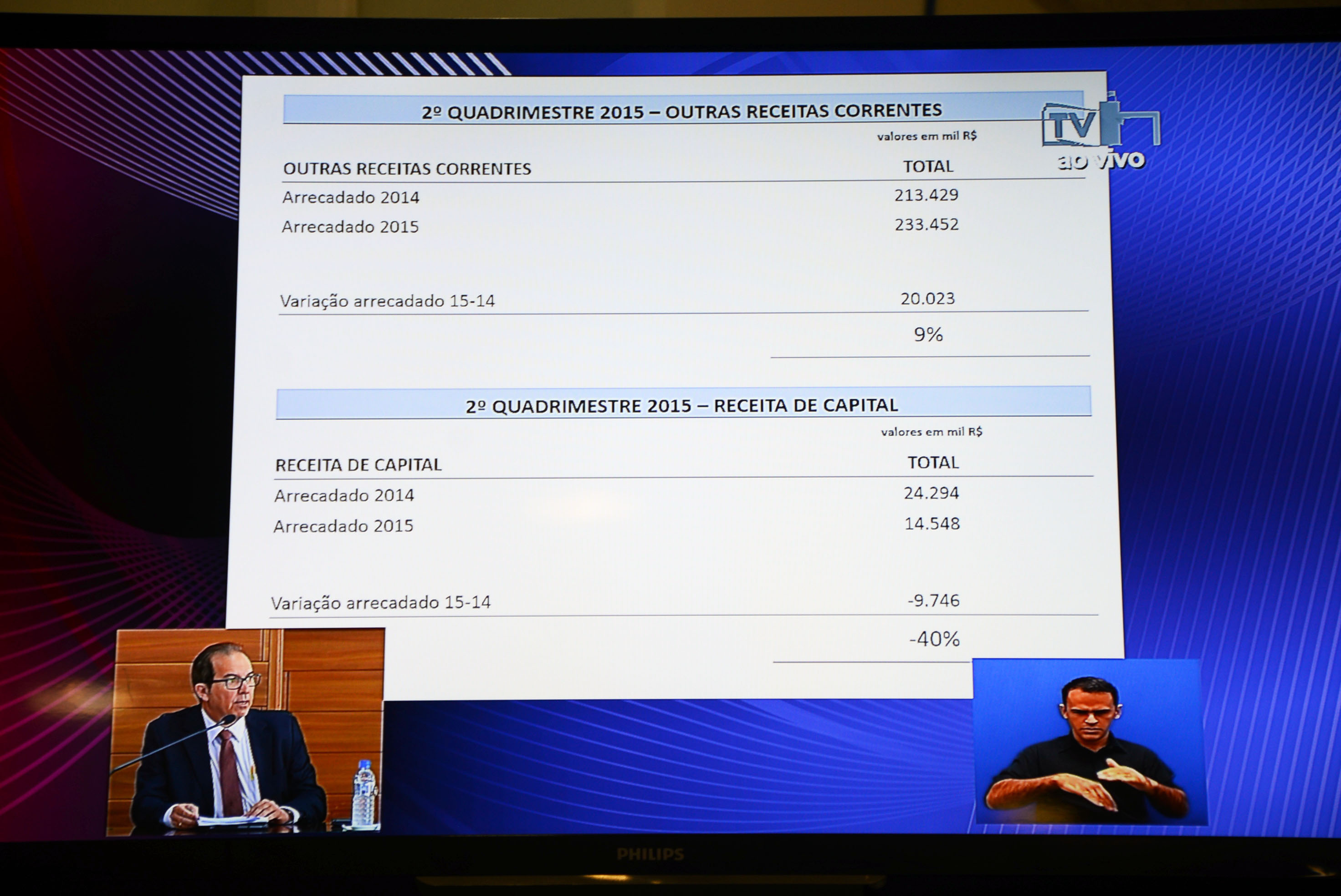 2º QUADRIMESTRE 2015 – OUTRAS RECEITAS CORRENTES

valores em mil R$

| OUTRAS RECEITAS CORRENTES | TOTAL |
|---|---|
| Arrecadado 2014 | 213.429 |
| Arrecadado 2015 | 233.452 |
| Variação arrecadado 15-14 | 20.023 |
| | 9% |

2º QUADRIMESTRE 2015 – RECEITA DE CAPITAL

valores em mil R$

| RECEITA DE CAPITAL | TOTAL |
|---|---|
| Arrecadado 2014 | 24.294 |
| Arrecadado 2015 | 14.548 |
| Variação arrecadado 15-14 | -9.746 |
| | -40% |

TV
ao vivo

PHILIPS